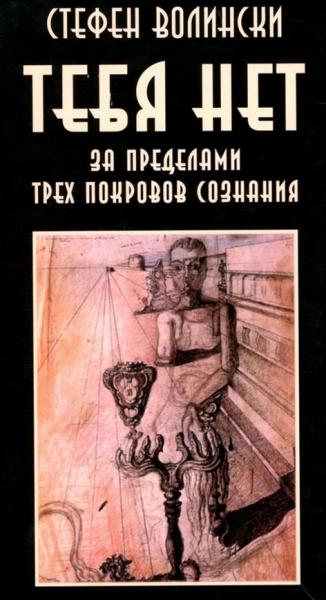 СТЕФЕН ВОЛИНСКИ

ТЕБЯ НЕТ

ЗА ПРЕДЕЛАМИ ТРЕХ ПОКРОВОВ СОЗНАНИЯ